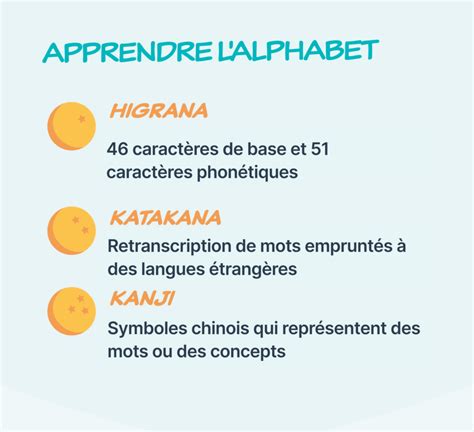 APPRENDRE L'ALPHABET

HIGRANA

46 caractères de base et 51 caractères phonétiques

KATAKANA

Retranscription de mots empruntés à des langues étrangères

KANJI

Symboles chinois qui représentent des mots ou des concepts